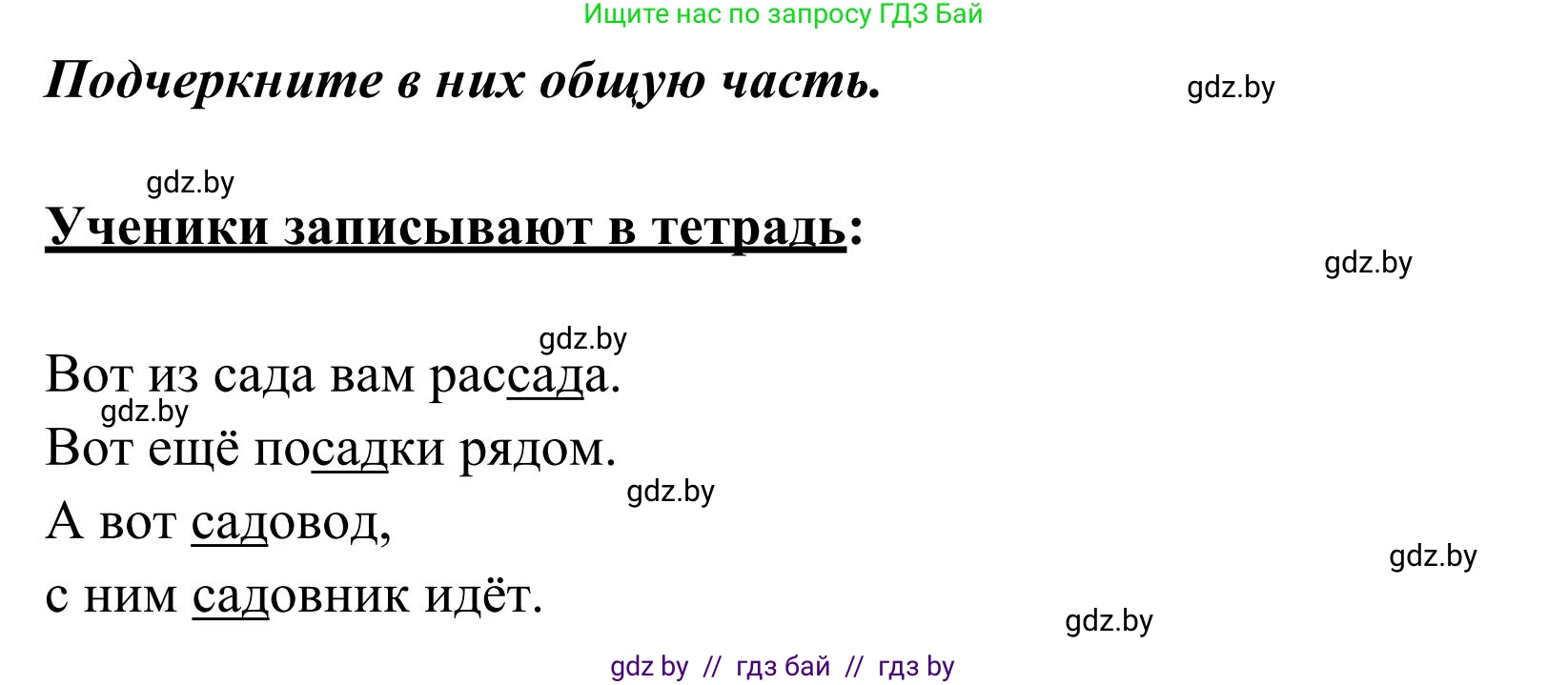 Ищите нас по запросу ГДЗ Бай

Подчеркните в них общую часть.

gdz.by

gdz.by

Ученики записывают в тетрадь:

gdz.by

gdz.by

Вот из сада вам рассада.

gdz.by

Вот ещё посадки рядом.

gdz.by

А вот садовод,

gdz.by

с ним садовник идёт.

gdz.by

gdz by // гдз бай // гдз by